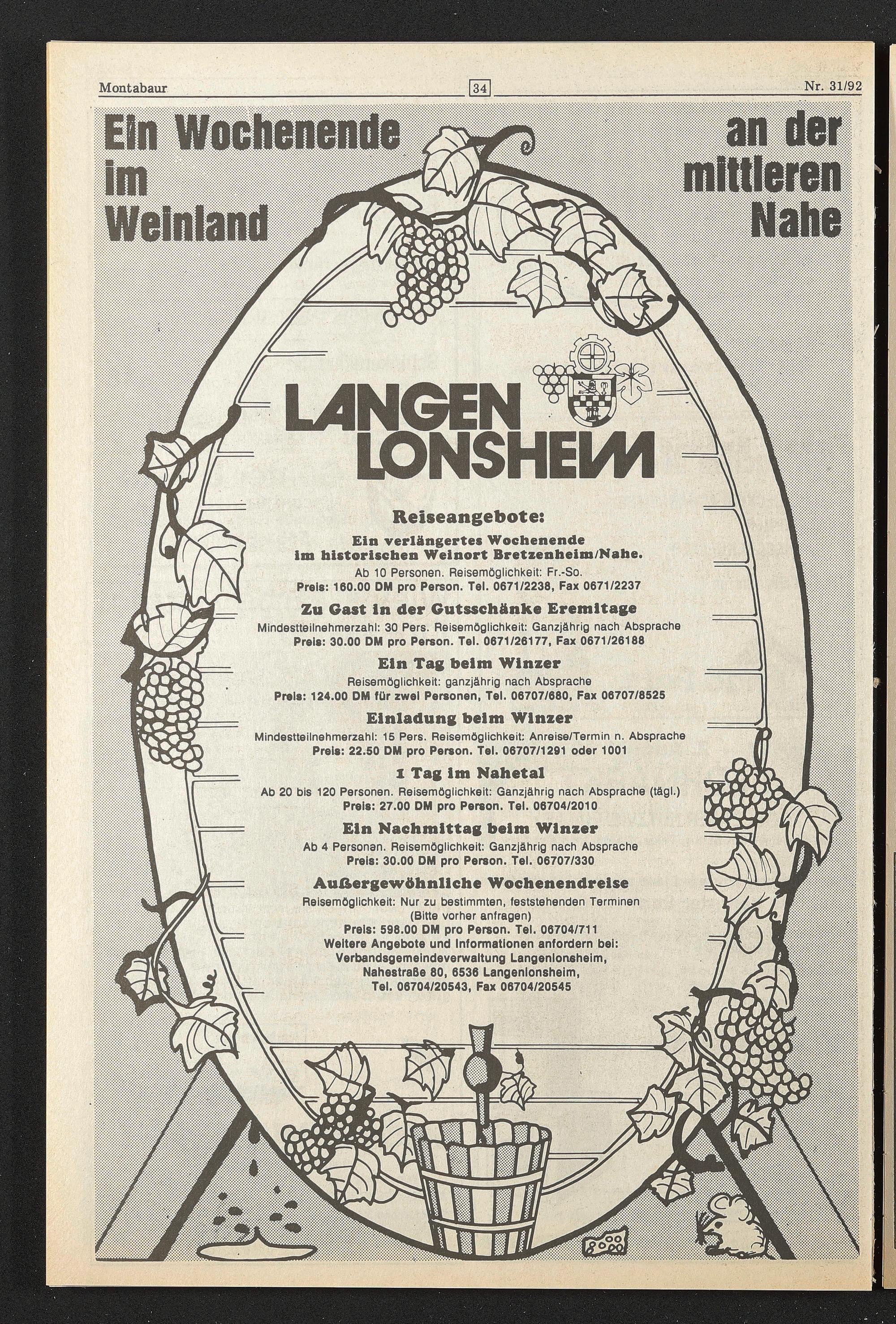 Montabaur 34 Nr. 31/92

Ein Wochenende im Weinland

an der mittleren Nahe

LANGEN LONSHEIM

Reiseangebote:

Ein verlängertes Wochenende im historischen Weinort Bretzenheim/Nahe.

Ab 10 Personen. Reisemöglichkeit: Fr.-So.

Preis: 160.00 DM pro Person. Tel. 0671/2238, Fax 0671/2237

Zu Gast in der Gutsschänke Eremitage

Mindestteilnehmerzahl: 30 Pers. Reisemöglichkeit: Ganzjährig nach Absprache

Preis: 30.00 DM pro Person. Tel. 0671/26177, Fax 0671/26188

Ein Tag beim Winzer

Reisemöglichkeit: ganzjährig nach Absprache

Preis: 124.00 DM für zwei Personen, Tel. 06707/680, Fax 06707/8525

Einladung beim Winzer

Mindestteilnehmerzahl: 15 Pers. Reisemöglichkeit: Anreise/Termin n. Absprache

Preis: 22.50 DM pro Person. Tel. 06707/1291 oder 1001

1 Tag im Nahetal

Ab 20 bis 120 Personen. Reisemöglichkeit: Ganzjährig nach Absprache (tägl.)

Preis: 27.00 DM pro Person. Tel. 06704/2010

Ein Nachmittag beim Winzer

Ab 4 Personen. Reisemöglichkeit: Ganzjährig nach Absprache

Preis: 30.00 DM pro Person. Tel. 06707/330

Außergewöhnliche Wochenendreise

Reisemöglichkeit: Nur zu bestimmten, feststehenden Terminen

(Bitte vorher anfragen)

Preis: 598.00 DM pro Person. Tel. 06704/711

Weitere Angebote und Informationen anfordern bei:

Verbandsgemeindeverwaltung Langenlonsheim,

Nahestraße 80, 6536 Langenlonsheim,

Tel. 06704/20543, Fax 06704/20545